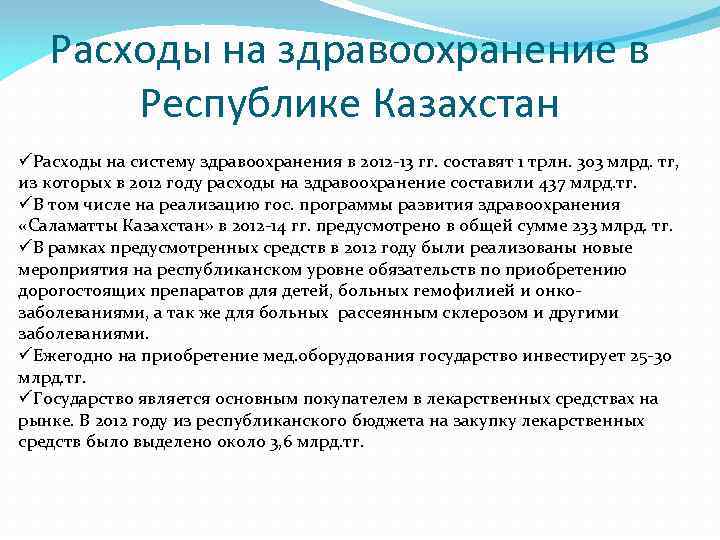 Расходы на здравоохранение в Республике Казахстан

✓Расходы на систему здравоохранения в 2012-13 гг. составят 1 трлн. 303 млрд. тг, из которых в 2012 году расходы на здравоохранение составили 437 млрд.тг.
✓В том числе на реализацию гос. программы развития здравоохранения «Саламатты Казахстан» в 2012-14 гг. предусмотрено в общей сумме 233 млрд. тг.
✓В рамках предусмотренных средств в 2012 году были реализованы новые мероприятия на республиканском уровне обязательств по приобретению дорогостоящих препаратов для детей, больных гемофилией и онко-заболеваниями, а так же для больных рассеянным склерозом и другими заболеваниями.
✓Ежегодно на приобретение мед.оборудования государство инвестирует 25-30 млрд.тг.
✓Государство является основным покупателем в лекарственных средствах на рынке. В 2012 году из республиканского бюджета на закупку лекарственных средств было выделено около 3,6 млрд.тг.